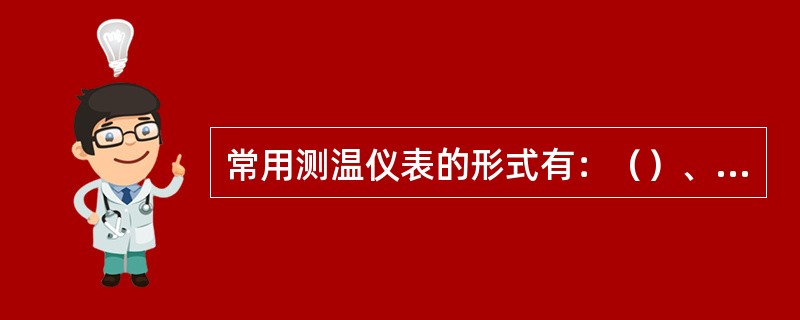 常用测温仪表的形式有：（）、...